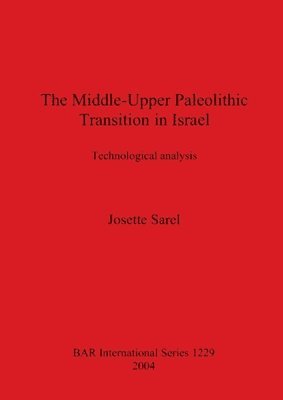 The Middle-Upper Paleolithic Transition in Israel

Technological analysis

Josette Sarel

BAR International Series 1229
2004